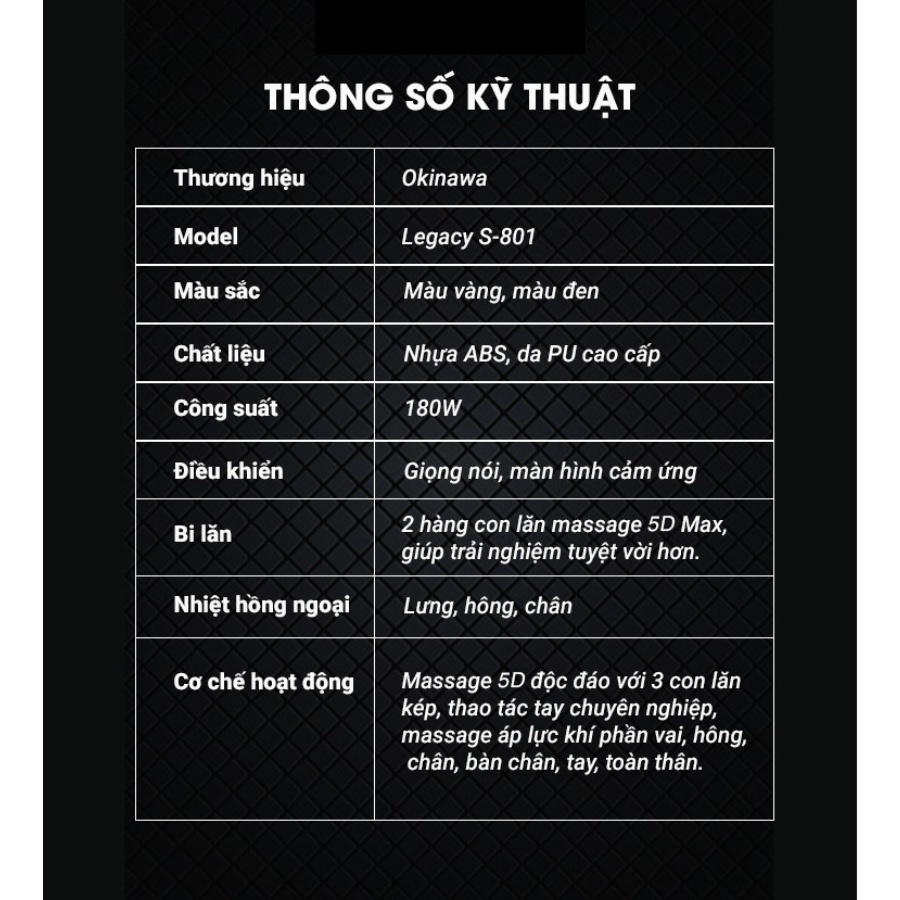 THÔNG SỐ KỸ THUẬT

| Thương hiệu | Okinawa |
|---|---|
| Model | Legacy S-801 |
| Màu sắc | Màu vàng, màu đen |
| Chất liệu | Nhựa ABS, da PU cao cấp |
| Công suất | 180W |
| Điều khiển | Giọng nói, màn hình cảm ứng |
| Bi lăn | 2 hàng con lăn massage 5D Max, giúp trải nghiệm tuyệt vời hơn. |
| Nhiệt hồng ngoại | Lưng, hông, chân |
| Cơ chế hoạt động | Massage 5D độc đáo với 3 con lăn kép, thao tác tay chuyên nghiệp, massage áp lực khí phần vai, hông, chân, bàn chân, tay, toàn thân. |